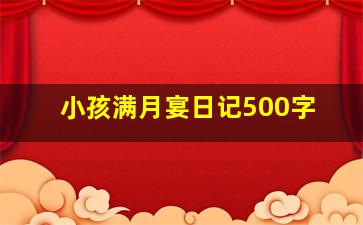 小孩满月宴日记500字